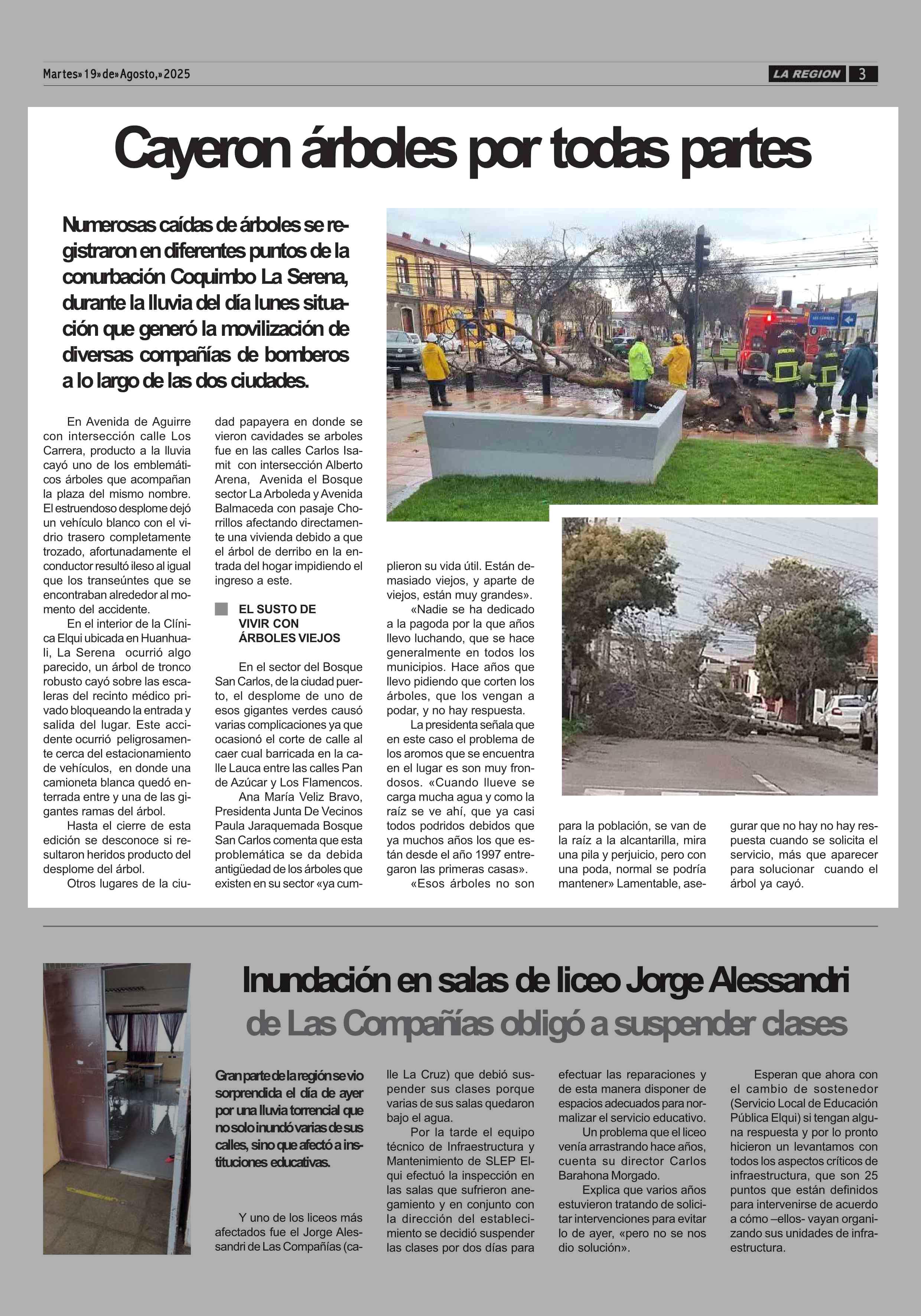 Martes» 19» de» Agosto,» 2025

LA REGION 3

Cayeron árboles por todas partes

Numerosas caídas de árboles se registraron en diferentes puntos de la conurbación Coquimbo La Serena, durante la lluvia del día lunes situación que generó la movilización de diversas compañías de bomberos a lo largo de las dos ciudades.

En Avenida de Aguirre con intersección calle Los Carrera, producto a la lluvia cayó uno de los emblemáticos árboles que acompañan la plaza del mismo nombre. El estruendoso desplome dejó un vehículo blanco con el vidrio trasero completamente trozado, afortunadamente el conductor resultó ileso al igual que los transeúntes que se encontraban alrededor al momento del accidente.

En el interior de la Clínica Elqui ubicada en Huanhuali, La Serena ocurrió algo parecido, un árbol de tronco robusto cayó sobre las escaleras del recinto médico privado bloqueando la entrada y salida del lugar. Este accidente ocurrió peligrosamente cerca del estacionamiento de vehículos, en donde una camioneta blanca quedó enterrada entre y una de las gigantes ramas del árbol.

Hasta el cierre de esta edición se desconoce si resultaron heridos producto del desplome del árbol.

Otros lugares de la ciudad papayera en donde se vieron cavidades se arboles fue en las calles Carlos Isamit con intersección Alberto Arena, Avenida el Bosque sector La Arboleda y Avenida Balmaceda con pasaje Chorrillos afectando directamente una vivienda debido a que el árbol de derribo en la entrada del hogar impidiendo el ingreso a este.

EL SUSTO DE VIVIR CON ÁRBOLES VIEJOS

En el sector del Bosque San Carlos, de la ciudad puerto, el desplome de uno de esos gigantes verdes causó varias complicaciones ya que ocasionó el corte de calle al caer cual barricada en la calle Lauca entre las calles Pan de Azúcar y Los Flamencos.

Ana María Veliz Bravo, Presidenta Junta De Vecinos Paula Jaraquemada Bosque San Carlos comenta que esta problemática se da debida antigüedad de los árboles que existen en su sector «ya cumplieron su vida útil. Están demasiado viejos, y aparte de viejos, están muy grandes».

«Nadie se ha dedicado a la pagoda por la que años llevo luchando, que se hace generalmente en todos los municipios. Hace años que llevo pidiendo que corten los árboles, que los vengan a podar, y no hay respuesta.

La presidenta señala que en este caso el problema de los aromos que se encuentra en el lugar es son muy frondosos. «Cuando llueve se carga mucha agua y como la raíz se ve ahí, que ya casi todos podridos debidos que ya muchos años los que están desde el año 1997 entregaron las primeras casas».

«Esos árboles no son para la población, se van de la raíz a la alcantarilla, mira una pila y perjuicio, pero con una poda, normal se podría mantener» Lamentable, asegurar que no hay no hay respuesta cuando se solicita el servicio, más que aparecer para solucionar cuando el árbol ya cayó.

Inundación en salas de liceo Jorge Alessandri de Las Compañías obligó a suspender clases

Gran parte de la región se vio sorprendida el día de ayer por una lluvia torrencial que no solo inundó varias de sus calles, sino que afectó a instituciones educativas.

Y uno de los liceos más afectados fue el Jorge Alessandri de Las Compañías (calle La Cruz) que debió suspender sus clases porque varias de sus salas quedaron bajo el agua.

Por la tarde el equipo técnico de Infraestructura y Mantenimiento de SLEP Elqui efectuó la inspección en las salas que sufrieron anegamiento y en conjunto con la dirección del establecimiento se decidió suspender las clases por dos días para efectuar las reparaciones y de esta manera disponer de espacios adecuados para normalizar el servicio educativo.

Un problema que el liceo venía arrastrando hace años, cuenta su director Carlos Barahona Morgado.

Explica que varios años estuvieron tratando de solicitar intervenciones para evitar lo de ayer, «pero no se nos dio solución».

Esperan que ahora con el cambio de sostenedor (Servicio Local de Educación Pública Elqui) si tengan alguna respuesta y por lo pronto hicieron un levantamos con todos los aspectos críticos de infraestructura, que son 25 puntos que están definidos para intervenirse de acuerdo a cómo –ellos- vayan organizando sus unidades de infraestructura.